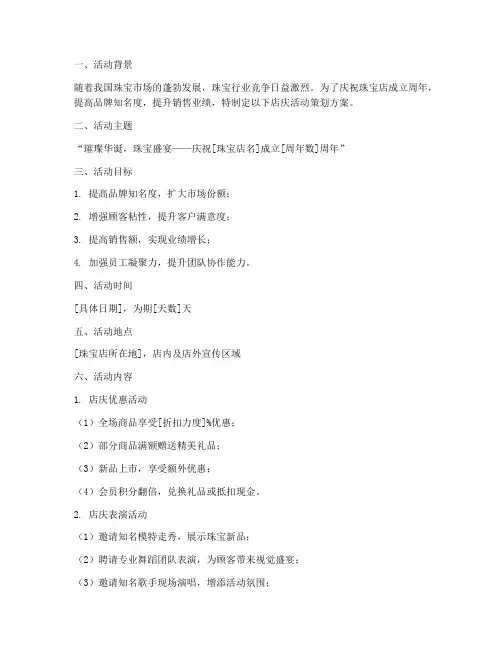 一、活动背景

随着我国珠宝市场的蓬勃发展，珠宝行业竞争日益激烈。为了庆祝珠宝店成立周年，提高品牌知名度，提升销售业绩，特制定以下店庆活动策划方案。

二、活动主题

“璀璨华诞，珠宝盛宴——庆祝[珠宝店名]成立[周年数]周年”

三、活动目标

1. 提高品牌知名度，扩大市场份额；

2. 增强顾客粘性，提升客户满意度；

3. 提高销售额，实现业绩增长；

4. 加强员工凝聚力，提升团队协作能力。

四、活动时间

[具体日期]，为期[天数]天

五、活动地点

[珠宝店所在地]，店内及店外宣传区域

六、活动内容

1. 店庆优惠活动

（1）全场商品享受[折扣力度]%优惠；

（2）部分商品满额赠送精美礼品；

（3）新品上市，享受额外优惠；

（4）会员积分翻倍，兑换礼品或抵扣现金。

2. 店庆表演活动

（1）邀请知名模特走秀，展示珠宝新品；

（2）聘请专业舞蹈团队表演，为顾客带来视觉盛宴；

（3）邀请知名歌手现场演唱，增添活动氛围；